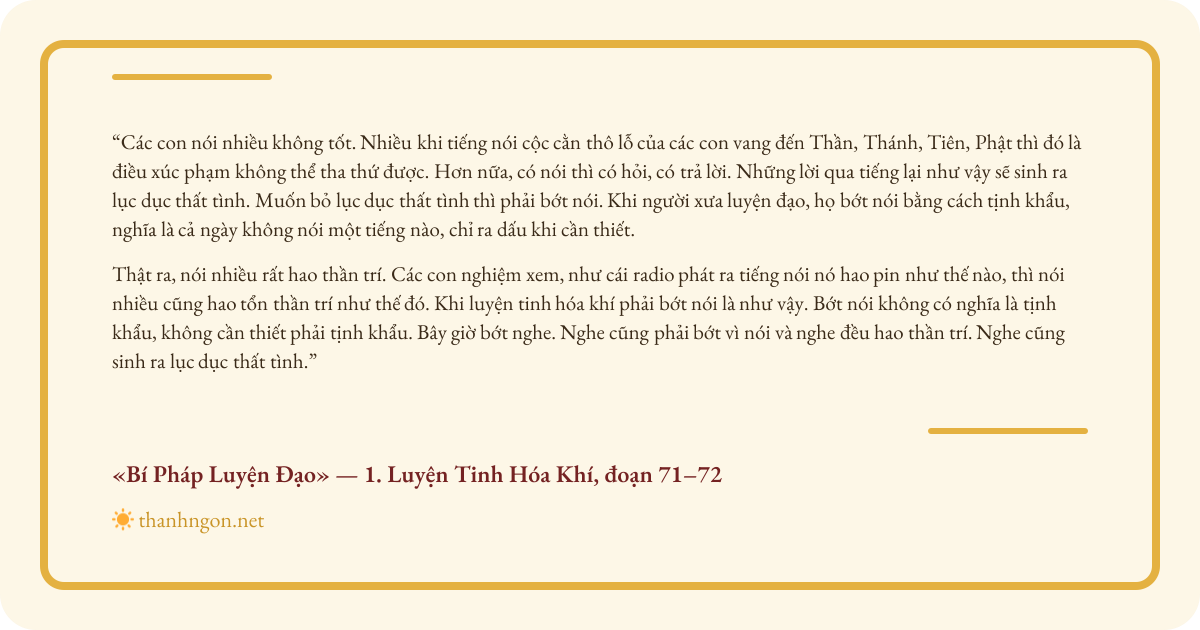 “Các con nói nhiều không tốt. Nhiều khi tiếng nói cộc cằn thô lỗ của các con vang đến Thần, Thánh, Tiên, Phật thì đó là điều xúc phạm không thể tha thứ được. Hơn nữa, có nói thì có hỏi, có trả lời. Những lời qua tiếng lại như vậy sẽ sinh ra lục dục thất tình. Muốn bỏ lục dục thất tình thì phải bớt nói. Khi người xưa luyện đạo, họ bớt nói bằng cách tịnh khẩu, nghĩa là cả ngày không nói một tiếng nào, chỉ ra dấu khi cần thiết.

Thật ra, nói nhiều rất hao thần trí. Các con nghiệm xem, như cái radio phát ra tiếng nói nó hao pin như thế nào, thì nói nhiều cũng hao tổn thần trí như thế đó. Khi luyện tinh hóa khí phải bớt nói là như vậy. Bớt nói không có nghĩa là tịnh khẩu, không cần thiết phải tịnh khẩu. Bây giờ bớt nghe. Nghe cũng phải bớt vì nói và nghe đều hao thần trí. Nghe cũng sinh ra lục dục thất tình.”

«Bí Pháp Luyện Đạo» — 1. Luyện Tinh Hóa Khí, đoạn 71–72

thanhngon.net